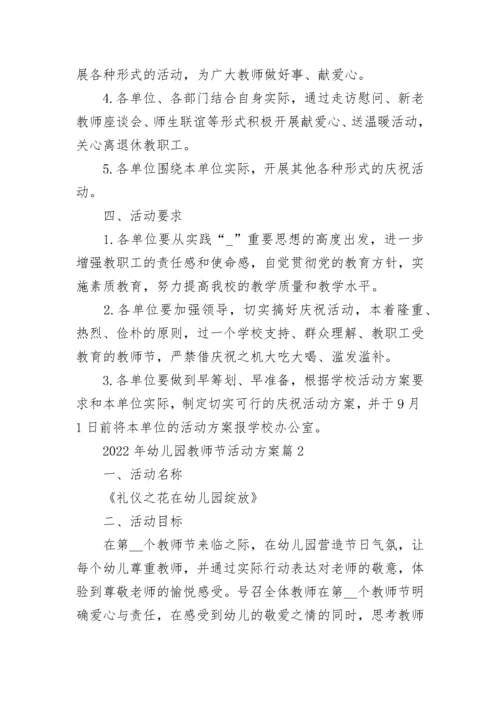 展各种形式的活动，为广大教师做好事、献爱心。

4.各单位、各部门结合自身实际，通过走访慰问、新老教师座谈会、师生联谊等形式积极开展献爱心、送温暖活动，关心离退休教职工。

5.各单位围绕本单位实际，开展其他各种形式的庆祝活动。

四、活动要求

1.各单位要从实践“_”重要思想的高度出发，进一步增强教职工的责任感和使命感，自觉贯彻党的教育方针，实施素质教育，努力提高我校的教学质量和教学水平。

2.各单位要加强领导，切实搞好庆祝活动，本着隆重、热烈、俭朴的原则，过一个学校支持、群众理解、教职工受教育的教师节，严禁借庆祝之机大吃大喝、滥发滥补。

3.各单位要做到早筹划、早准备，根据学校活动方案要求和本单位实际，制定切实可行的庆祝活动方案，并于9月1日前将本单位的活动方案报学校办公室。

2022年幼儿园教师节活动方案篇2

一、活动名称

《礼仪之花在幼儿园绽放》

二、活动目标

在第__个教师节来临之际，在幼儿园营造节日气氛，让每个幼儿尊重教师，并通过实际行动表达对老师的敬意，体验到尊敬老师的愉悦感受。号召全体教师在第__个教师节明确爱心与责任，在感受到幼儿的敬爱之情的同时，思考教师